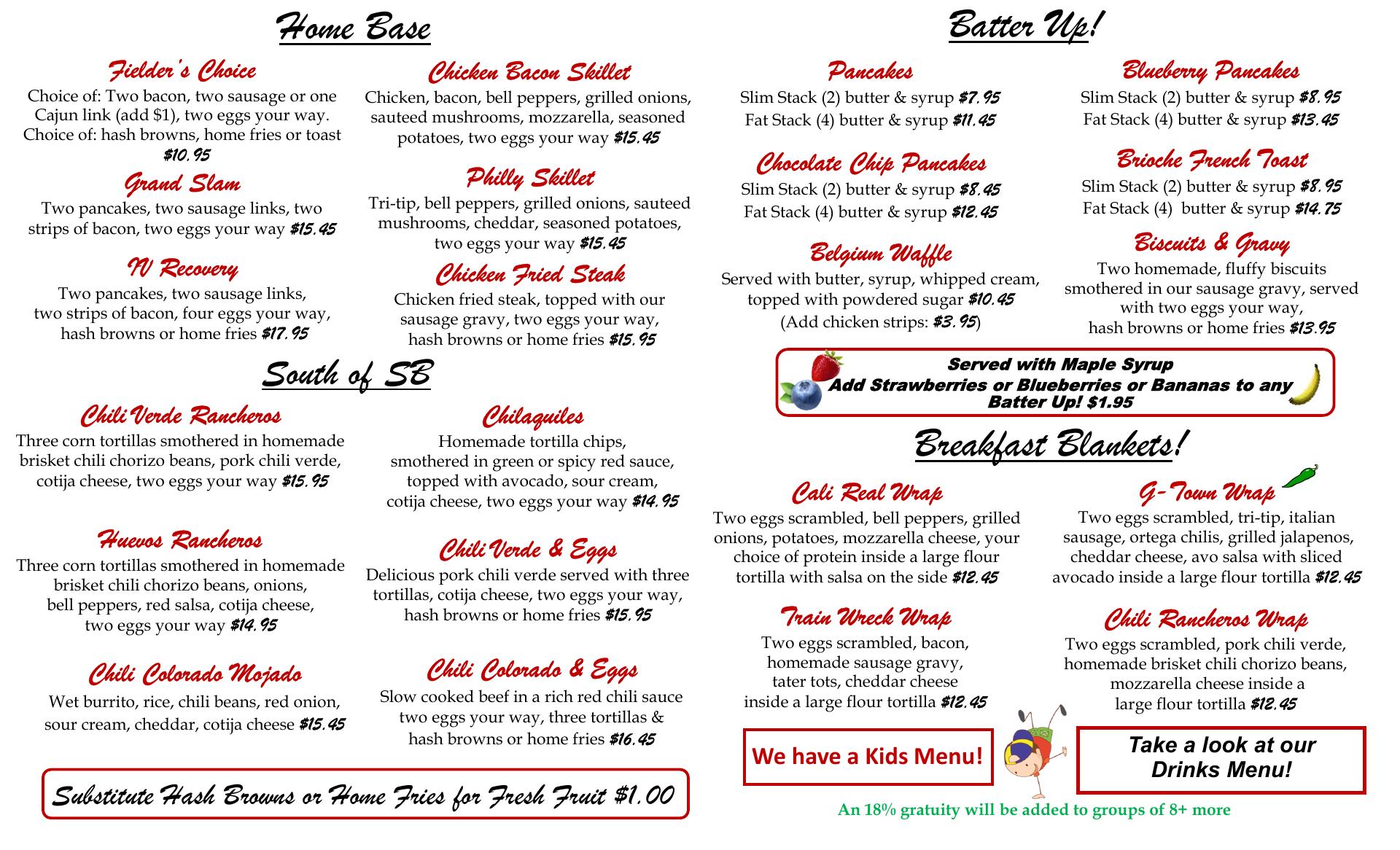 Home Base

Fielder's Choice
Choice of: Two bacon, two sausage or one Cajun link (add $1), two eggs your way. Choice of: hash browns, home fries or toast $10.95

Grand Slam
Two pancakes, two sausage links, two strips of bacon, two eggs your way $15.45

IV Recovery
Two pancakes, two sausage links, two strips of bacon, four eggs your way, hash browns or home fries $17.95

Chicken Bacon Skillet
Chicken, bacon, bell peppers, grilled onions, sauteed mushrooms, mozzarella, seasoned potatoes, two eggs your way $15.45

Philly Skillet
Tri-tip, bell peppers, grilled onions, sauteed mushrooms, cheddar, seasoned potatoes, two eggs your way $15.45

Chicken Fried Steak
Chicken fried steak, topped with our sausage gravy, two eggs your way, hash browns or home fries $15.95

South of SB

Chili Verde Rancheros
Three corn tortillas smothered in homemade brisket chili chorizo beans, pork chili verde, cotija cheese, two eggs your way $15.95

Huevos Rancheros
Three corn tortillas smothered in homemade brisket chili chorizo beans, onions, bell peppers, red salsa, cotija cheese, two eggs your way $14.95

Chili Colorado Mojado
Wet burrito, rice, chili beans, red onion, sour cream, cheddar, cotija cheese $15.45

Chilaquiles
Homemade tortilla chips, smothered in green or spicy red sauce, topped with avocado, sour cream, cotija cheese, two eggs your way $14.95

Chili Verde & Eggs
Delicious pork chili verde served with three tortillas, cotija cheese, two eggs your way, hash browns or home fries $15.95

Chili Colorado & Eggs
Slow cooked beef in a rich red chili sauce two eggs your way, three tortillas & hash browns or home fries $16.45

Substitute Hash Browns or Home Fries for Fresh Fruit $1.00

Batter Up!

Pancakes
Slim Stack (2) butter & syrup $7.95
Fat Stack (4) butter & syrup $11.45

Chocolate Chip Pancakes
Slim Stack (2) butter & syrup $8.45
Fat Stack (4) butter & syrup $12.45

Belgium Waffle
Served with butter, syrup, whipped cream, topped with powdered sugar $10.45
(Add chicken strips: $3.95)

Blueberry Pancakes
Slim Stack (2) butter & syrup $8.95
Fat Stack (4) butter & syrup $13.45

Brioche French Toast
Slim Stack (2) butter & syrup $8.95
Fat Stack (4) butter & syrup $14.75

Biscuits & Gravy
Two homemade, fluffy biscuits smothered in our sausage gravy, served with two eggs your way, hash browns or home fries $13.95

Served with Maple Syrup
Add Strawberries or Blueberries or Bananas to any Batter Up! $1.95

Breakfast Blankets!

Cali Real Wrap
Two eggs scrambled, bell peppers, grilled onions, potatoes, mozzarella cheese, your choice of protein inside a large flour tortilla with salsa on the side $12.45

Train Wreck Wrap
Two eggs scrambled, bacon, homemade sausage gravy, tater tots, cheddar cheese inside a large flour tortilla $12.45

G-Town Wrap
Two eggs scrambled, tri-tip, italian sausage, ortega chilis, grilled jalapenos, cheddar cheese, avo salsa with sliced avocado inside a large flour tortilla $12.45

Chili Rancheros Wrap
Two eggs scrambled, pork chili verde, homemade brisket chili chorizo beans, mozzarella cheese inside a large flour tortilla $12.45

We have a Kids Menu!

Take a look at our Drinks Menu!

An 18% gratuity will be added to groups of 8+ more